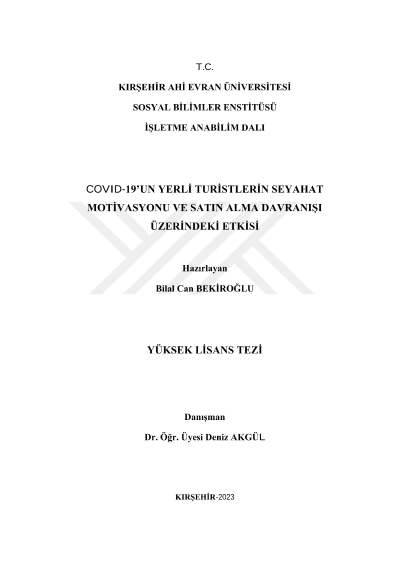 T.C.

KIRŞEHİR AHİ EVRAN ÜNİVERSİTESİ

SOSYAL BİLİMLER ENSTİTÜSÜ

İŞLETME ANABİLİM DALI

COVID-19'UN YERLİ TURİSTLERİN SEYAHAT MOTİVASYONU VE SATIN ALMA DAVRANIŞI ÜZERİNDEKİ ETKİSİ

Hazırlayan

Bilal Can BEKİROĞLU

YÜKSEK LİSANS TEZİ

Danışman

Dr. Öğr. Üyesi Deniz AKGÜL

KIRŞEHİR-2023